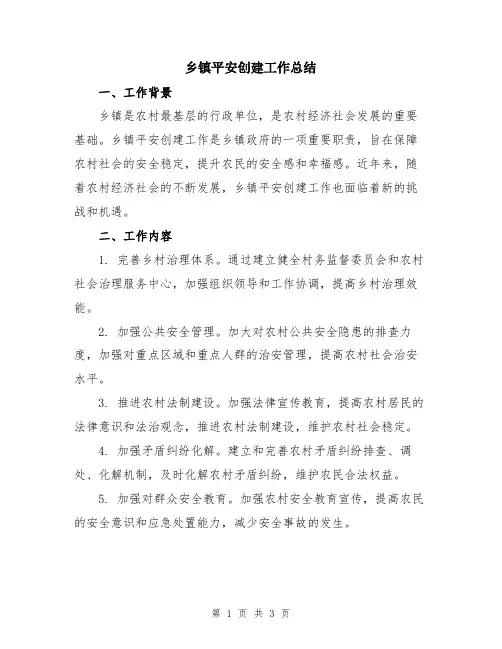 乡镇平安创建工作总结

一、工作背景

乡镇是农村最基层的行政单位，是农村经济社会发展的重要基础。乡镇平安创建工作是乡镇政府的一项重要职责，旨在保障农村社会的安全稳定，提升农民的安全感和幸福感。近年来，随着农村经济社会的不断发展，乡镇平安创建工作也面临着新的挑战和机遇。

二、工作内容

1. 完善乡村治理体系。通过建立健全村务监督委员会和农村社会治理服务中心，加强组织领导和工作协调，提高乡村治理效能。

2. 加强公共安全管理。加大对农村公共安全隐患的排查力度，加强对重点区域和重点人群的治安管理，提高农村社会治安水平。

3. 推进农村法制建设。加强法律宣传教育，提高农村居民的法律意识和法治观念，推进农村法制建设，维护农村社会稳定。

4. 加强矛盾纠纷化解。建立和完善农村矛盾纠纷排查、调处、化解机制，及时化解农村矛盾纠纷，维护农民合法权益。

5. 加强对群众安全教育。加强农村安全教育宣传，提高农民的安全意识和应急处置能力，减少安全事故的发生。

第 1 页 共 3 页